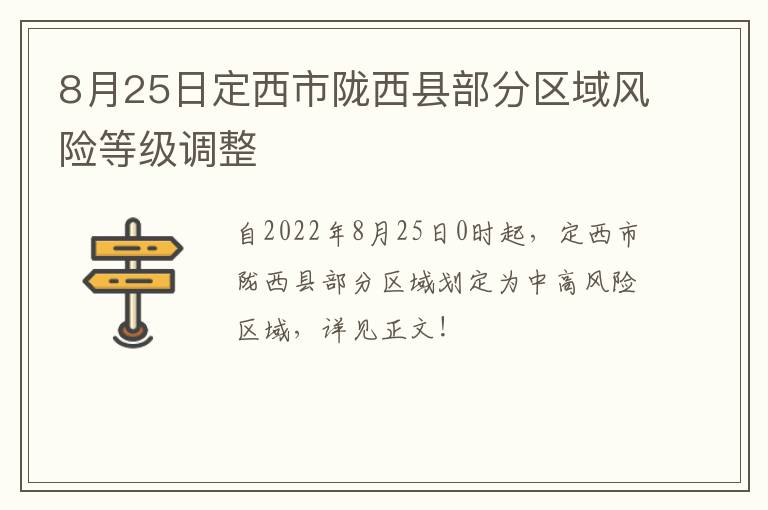 8月25日定西市陇西县部分区域风险等级调整

自2022年8月25日0时起，定西市陇西县部分区域划定为中高风险区域，详见正文！